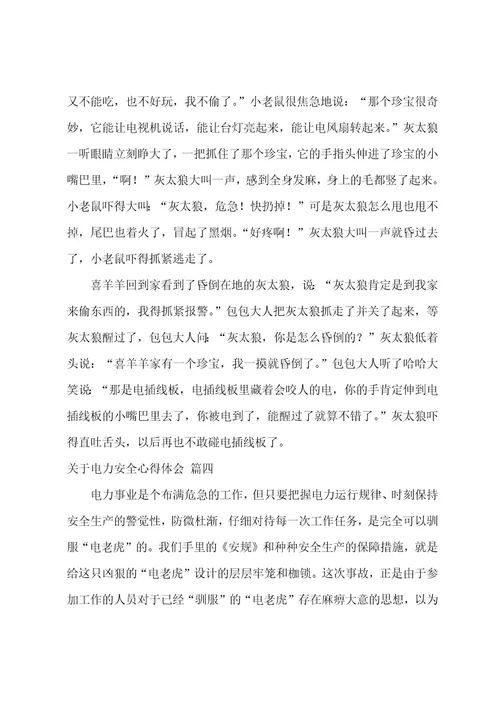 又不能吃，也不好玩，我不偷了。”小老鼠很焦急地说：“那个珍宝很奇妙，它能让电视机说话，能让台灯亮起来，能让电风扇转起来。”灰太狼一听眼睛立刻睁大了，一把抓住了那个珍宝，它的手指头伸进了珍宝的小嘴巴里，“啊！”灰太狼大叫一声，感到全身发麻，身上的毛都竖了起来。小老鼠吓得大叫：“灰太狼，危急！快扔掉！”可是灰太狼怎么甩也甩不掉，尾巴也着火了，冒起了黑烟。“好疼啊！”灰太狼大叫一声就昏过去了，小老鼠吓得抓紧逃走了。

喜羊羊回到家看到了昏倒在地的灰太狼，说：“灰太狼肯定是到我家来偷东西的，我得抓紧报警。”包包大人把灰太狼抓走了并关了起来，等灰太狼醒过了，包包大人问：“灰太狼，你是怎么昏倒的？”灰太狼低着头说：“喜羊羊家有一个珍宝，我一摸就昏倒了。”包包大人听了哈哈大笑说：“那是电插线板，电插线板里藏着会咬人的电，你的手肯定伸到电插线板的小嘴巴里去了，你被电到了，能醒过了就算不错了。”灰太狼吓得直吐舌头，以后再也不敢碰电插线板了。

关于电力安全心得体会 篇四

电力事业是个布满危急的工作，但只要把握电力运行规律、时刻保持安全生产的警觉性，防微杜渐，仔细对待每一次工作任务，是完全可以驯服“电老虎”的。我们手里的《安规》和种种安全生产的保障措施，就是给这只凶狠的“电老虎”设计的层层牢笼和枷锁。这次事故，正是由于参加工作的人员对于已经“驯服”的“电老虎”存在麻痹大意的思想，以为